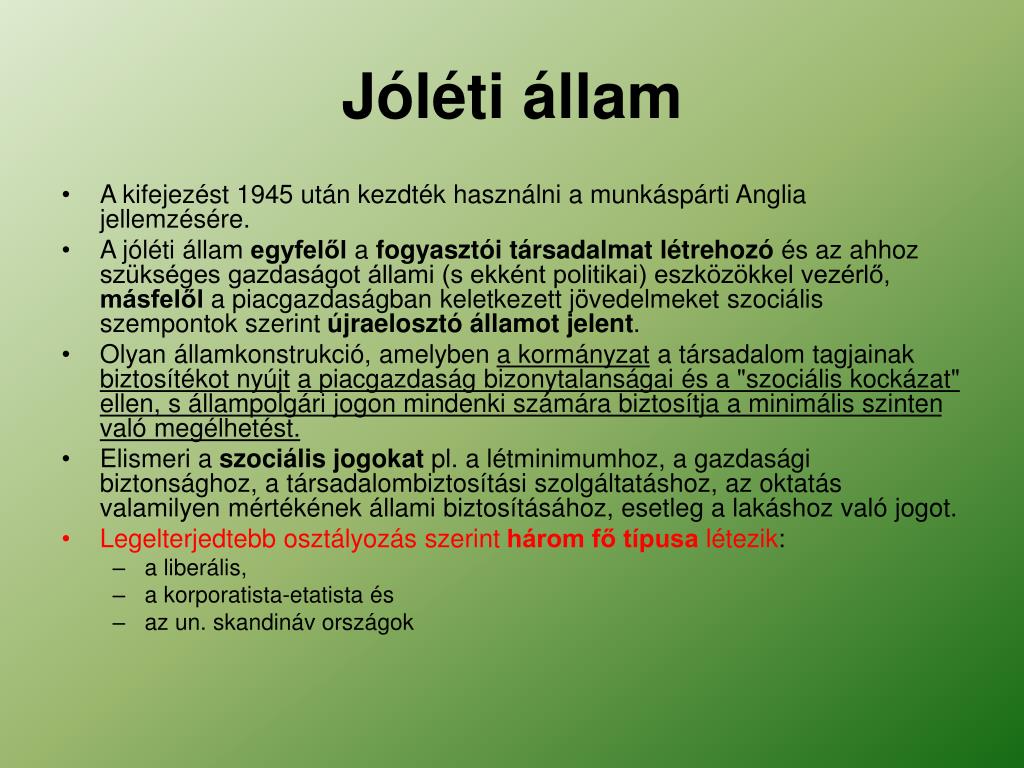 Jóléti állam

• A kifejezést 1945 után kezdték használni a munkáspárti Anglia jellemzésére.
• A jóléti állam egyfelől a fogyasztói társadalmat létrehozó és az ahhoz szükséges gazdaságot állami (s ekként politikai) eszközökkel vezérlő, másfelől a piacgazdaságban keletkezett jövedelmeket szociális szempontok szerint újraelosztó államot jelent.
• Olyan államkonstrukció, amelyben a kormányzat a társadalom tagjainak biztosítékot nyújt a piacgazdaság bizonytalanságai és a "szociális kockázat" ellen, s állampolgári jogon mindenki számára biztosítja a minimális szinten való megélhetést.
• Elismeri a szociális jogokat pl. a létminimumhoz, a gazdasági biztonsághoz, a társadalombiztosítási szolgáltatáshoz, az oktatás valamilyen mértékének állami biztosításához, esetleg a lakáshoz való jogot.
• Legelterjedtebb osztályozás szerint három fő típusa létezik:
– a liberális,
– a korporatista-etatista és
– az un. skandináv országok